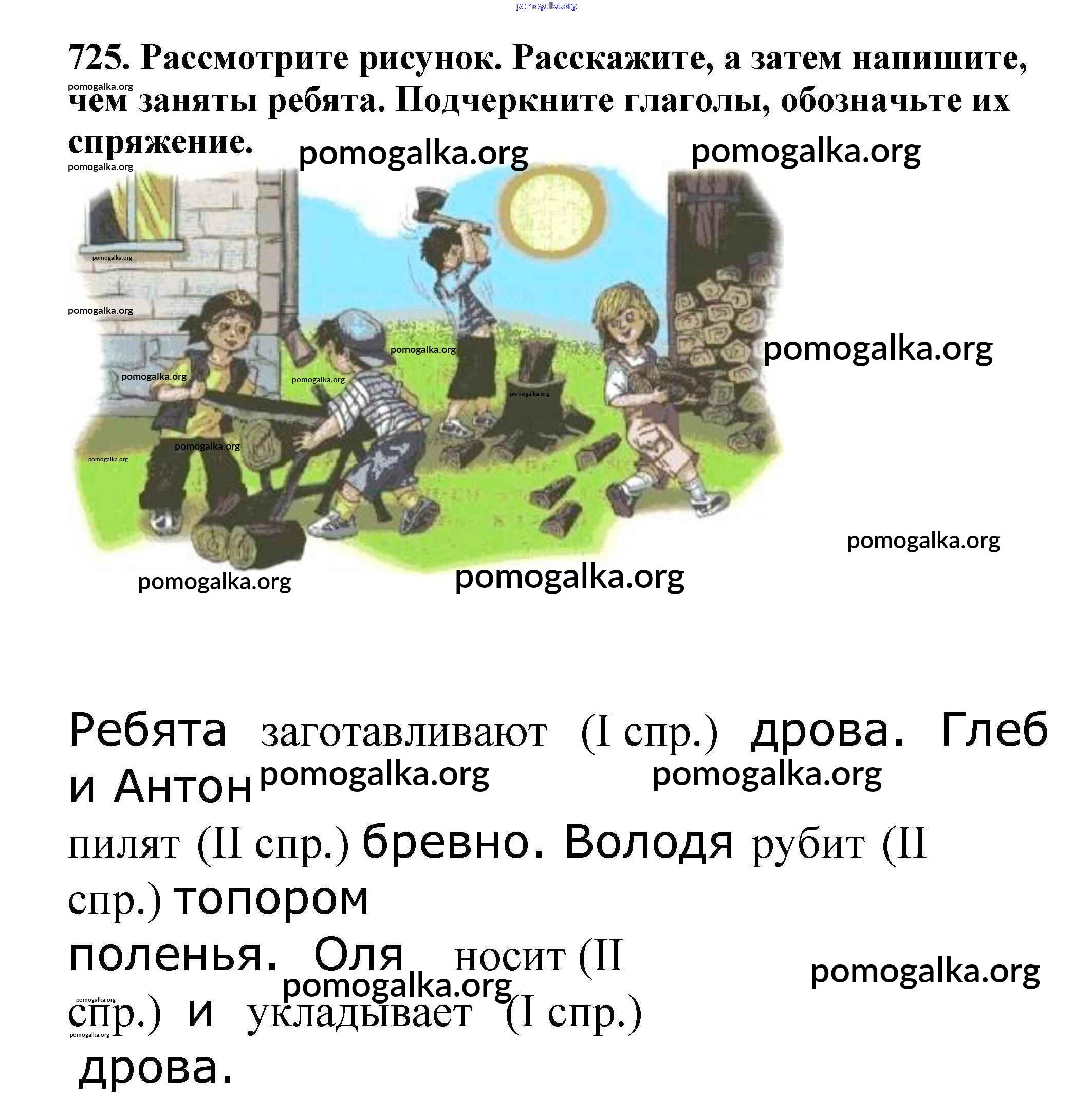 725. Рассмотрите рисунок. Расскажите, а затем напишите, чем заняты ребята. Подчеркните глаголы, обозначьте их спряжение.

Ребята заготавливают (I спр.) дрова. Глеб и Антон пилят (II спр.) бревно. Володя рубит (II спр.) топором поленья. Оля носит (II спр.) и укладывает (I спр.) дрова.

pomogalka.org